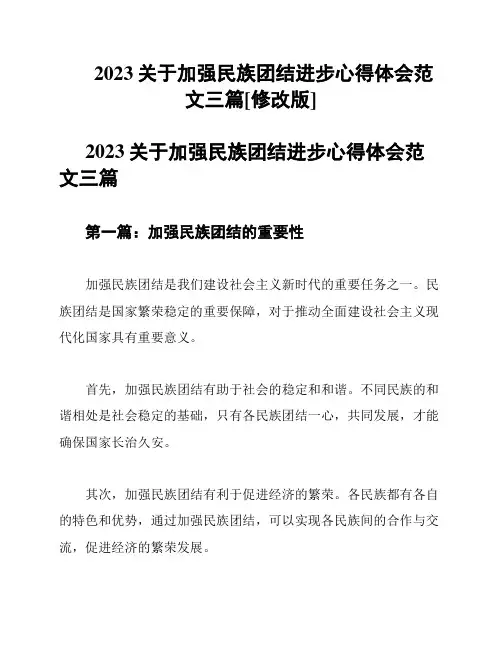 2023 关于加强民族团结进步心得体会范文三篇[修改版]

2023 关于加强民族团结进步心得体会范文三篇

第一篇：加强民族团结的重要性

加强民族团结是我们建设社会主义新时代的重要任务之一。民族团结是国家繁荣稳定的重要保障，对于推动全面建设社会主义现代化国家具有重要意义。

首先，加强民族团结有助于社会的稳定和和谐。不同民族的和谐相处是社会稳定的基础，只有各民族团结一心，共同发展，才能确保国家长治久安。

其次，加强民族团结有利于促进经济的繁荣。各民族都有各自的特色和优势，通过加强民族团结，可以实现各民族间的合作与交流，促进经济的繁荣发展。